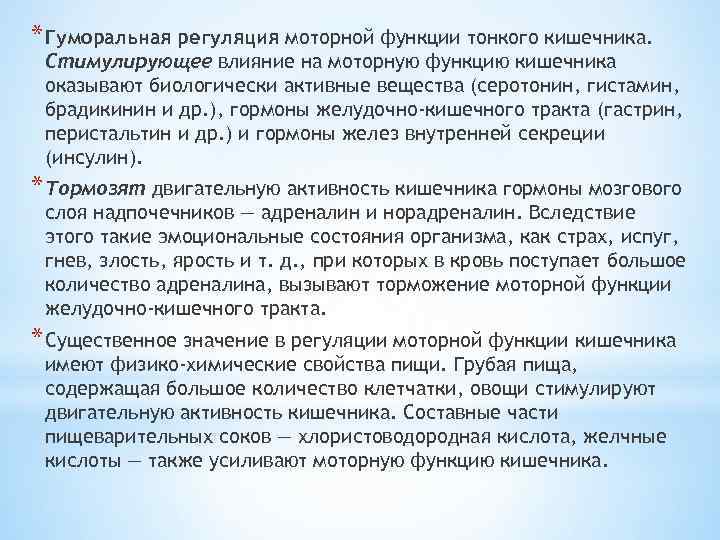 * Гуморальная регуляция моторной функции тонкого кишечника. Стимулирующее влияние на моторную функцию кишечника оказывают биологически активные вещества (серотонин, гистамин, брадикинин и др.), гормоны желудочно-кишечного тракта (гастрин, перистальтин и др.) и гормоны желез внутренней секреции (инсулин).

* Тормозят двигательную активность кишечника гормоны мозгового слоя надпочечников — адреналин и норадреналин. Вследствие этого такие эмоциональные состояния организма, как страх, испуг, гнев, злость, ярость и т. д., при которых в кровь поступает большое количество адреналина, вызывают торможение моторной функции желудочно-кишечного тракта.

* Существенное значение в регуляции моторной функции кишечника имеют физико-химические свойства пищи. Грубая пища, содержащая большое количество клетчатки, овощи стимулируют двигательную активность кишечника. Составные части пищеварительных соков — хлористоводородная кислота, желчные кислоты — также усиливают моторную функцию кишечника.